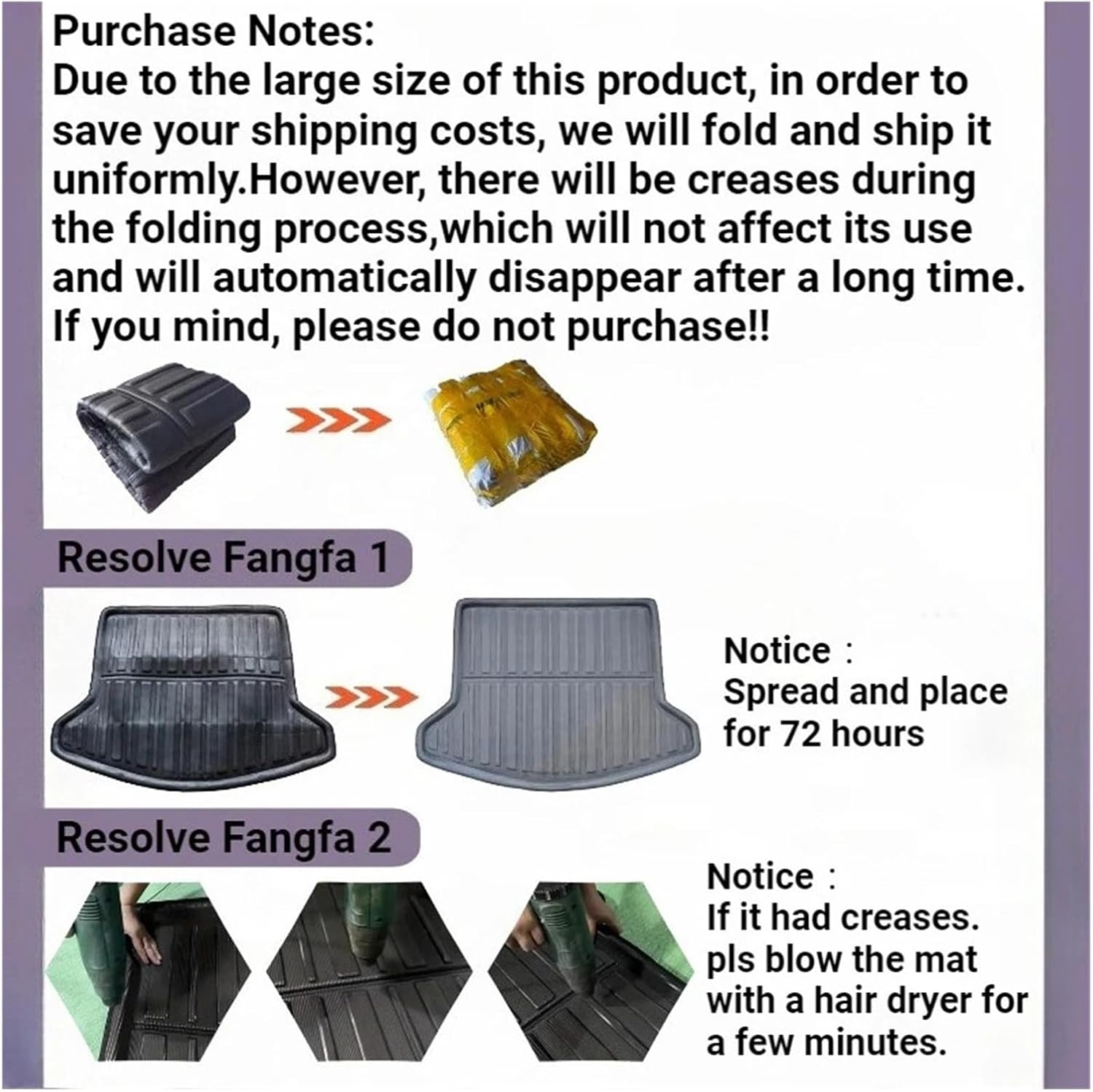 Purchase Notes:
Due to the large size of this product, in order to save your shipping costs, we will fold and ship it uniformly.However, there will be creases during the folding process,which will not affect its use and will automatically disappear after a long time. If you mind, please do not purchase!!

Resolve Fangfa 1

Notice :
Spread and place for 72 hours

Resolve Fangfa 2

Notice :
If it had creases. pls blow the mat with a hair dryer for a few minutes.